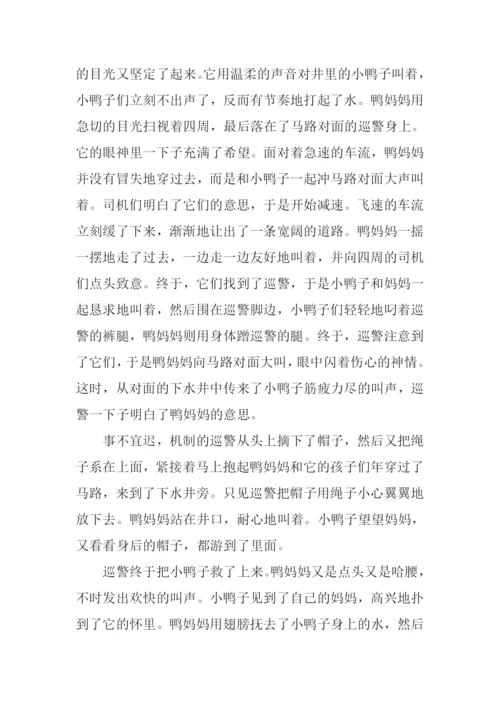 的目光又坚定了起来。它用温柔的声音对井里的小鸭子叫着，小鸭子们立刻不出声了，反而有节奏地打起了水。鸭妈妈用急切的目光扫视着四周，最后落在了马路对面的巡警身上。它的眼神里一下子充满了希望。面对着急速的车流，鸭妈妈并没有冒失地穿过去，而是和小鸭子一起冲马路对面大声叫着。司机们明白了它们的意思，于是开始减速。飞速的车流立刻缓了下来，渐渐地让出了一条宽阔的道路。鸭妈妈一摇一摆地走了过去，一边走一边友好地叫着，并向四周的司机们点头致意。终于，它们找到了巡警，于是小鸭子和妈妈一起恳求地叫着，然后围在巡警脚边，小鸭子们轻轻地叼着巡警的裤腿，鸭妈妈则用身体蹭巡警的腿。终于，巡警注意到了它们，于是鸭妈妈向马路对面大叫，眼中闪着伤心的神情。这时，从对面的下水井中传来了小鸭子筋疲力尽的叫声，巡警一下子明白了鸭妈妈的意思。

事不宜迟，机制的巡警从头上摘下了帽子，然后又把绳子系在上面，紧接着马上抱起鸭妈妈和它的孩子们年穿过了马路，来到了下水井旁。只见巡警把帽子用绳子小心翼翼地放下去。鸭妈妈站在井口，耐心地叫着。小鸭子望望妈妈，又看看身后的帽子，都游到了里面。

巡警终于把小鸭子救了上来。鸭妈妈又是点头又是哈腰，不时发出欢快的叫声。小鸭子见到了自己的妈妈，高兴地扑到了它的怀里。鸭妈妈用翅膀抚去了小鸭子身上的水，然后